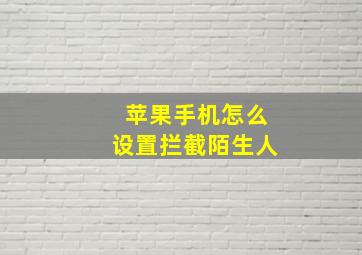 苹果手机怎么
设置拦截陌生人